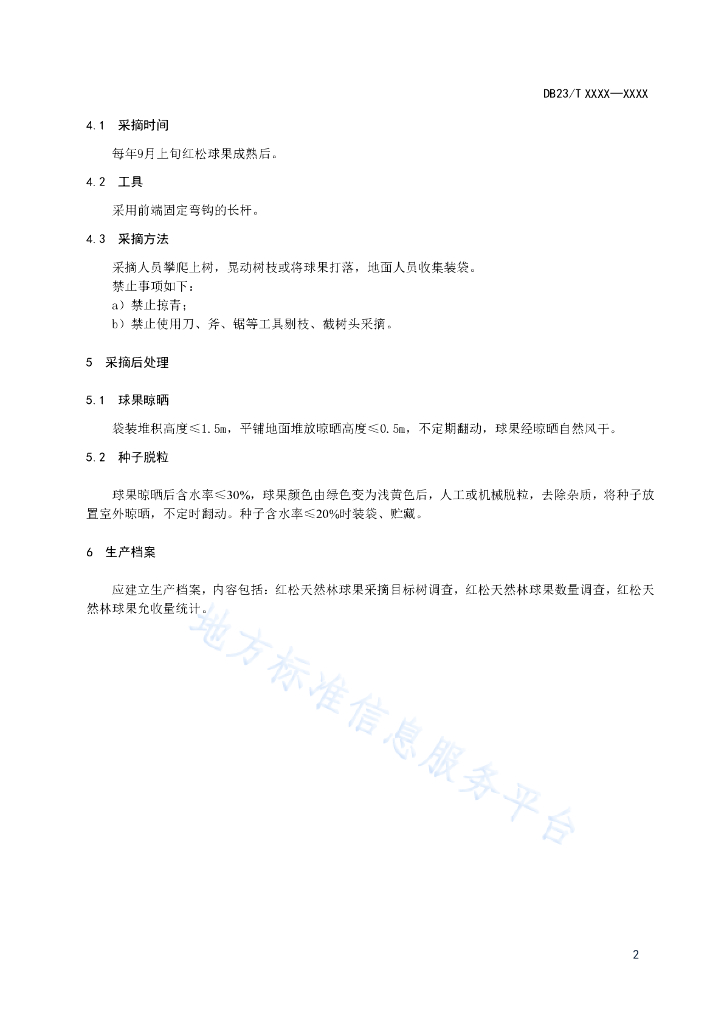 DB23/T XXXX—XXXX

4.1 采摘时间

每年9月上旬红松球果成熟后。

4.2 工具

采用前端固定弯钩的长杆。

4.3 采摘方法

采摘人员攀爬上树，晃动树枝或将球果打落，地面人员收集装袋。
禁止事项如下：
a）禁止掠青；
b）禁止使用刀、斧、锯等工具剔枝、截树头采摘。

5 采摘后处理

5.1 球果晾晒

袋装堆积高度≤1.5m，平铺地面堆放晾晒高度≤0.5m，不定期翻动，球果经晾晒自然风干。

5.2 种子脱粒

球果晾晒后含水率≤30%，球果颜色由绿色变为浅黄色后，人工或机械脱粒，去除杂质，将种子放置室外晾晒，不定时翻动。种子含水率≤20%时装袋、贮藏。

6 生产档案

应建立生产档案，内容包括：红松天然林球果采摘目标树调查，红松天然林球果数量调查，红松天然林球果允收量统计。

地方标准信息服务平台

2